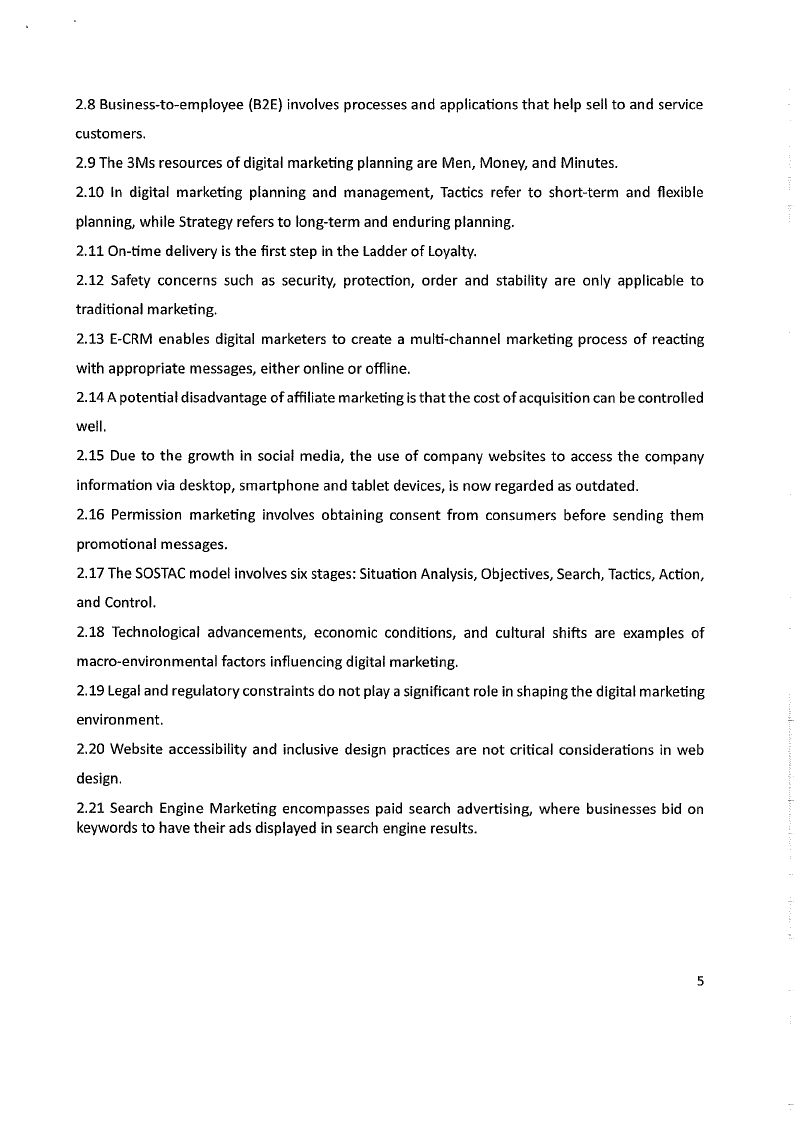 2.8 Business-to-employee (B2E) involves processes and applications that help sell to and service customers.

2.9 The 3Ms resources of digital marketing planning are Men, Money, and Minutes.

2.10 In digital marketing planning and management, Tactics refer to short-term and flexible planning, while Strategy refers to long-term and enduring planning.

2.11 On-time delivery is the first step in the Ladder of Loyalty.

2.12 Safety concerns such as security, protection, order and stability are only applicable to traditional marketing.

2.13 E-CRM enables digital marketers to create a multi-channel marketing process of reacting with appropriate messages, either online or offline.

2.14 A potential disadvantage of affiliate marketing is that the cost of acquisition can be controlled well.

2.15 Due to the growth in social media, the use of company websites to access the company information via desktop, smartphone and tablet devices, is now regarded as outdated.

2.16 Permission marketing involves obtaining consent from consumers before sending them promotional messages.

2.17 The SOSTAC model involves six stages: Situation Analysis, Objectives, Search, Tactics, Action, and Control.

2.18 Technological advancements, economic conditions, and cultural shifts are examples of macro-environmental factors influencing digital marketing.

2.19 Legal and regulatory constraints do not play a significant role in shaping the digital marketing environment.

2.20 Website accessibility and inclusive design practices are not critical considerations in web design.

2.21 Search Engine Marketing encompasses paid search advertising, where businesses bid on keywords to have their ads displayed in search engine results.

5